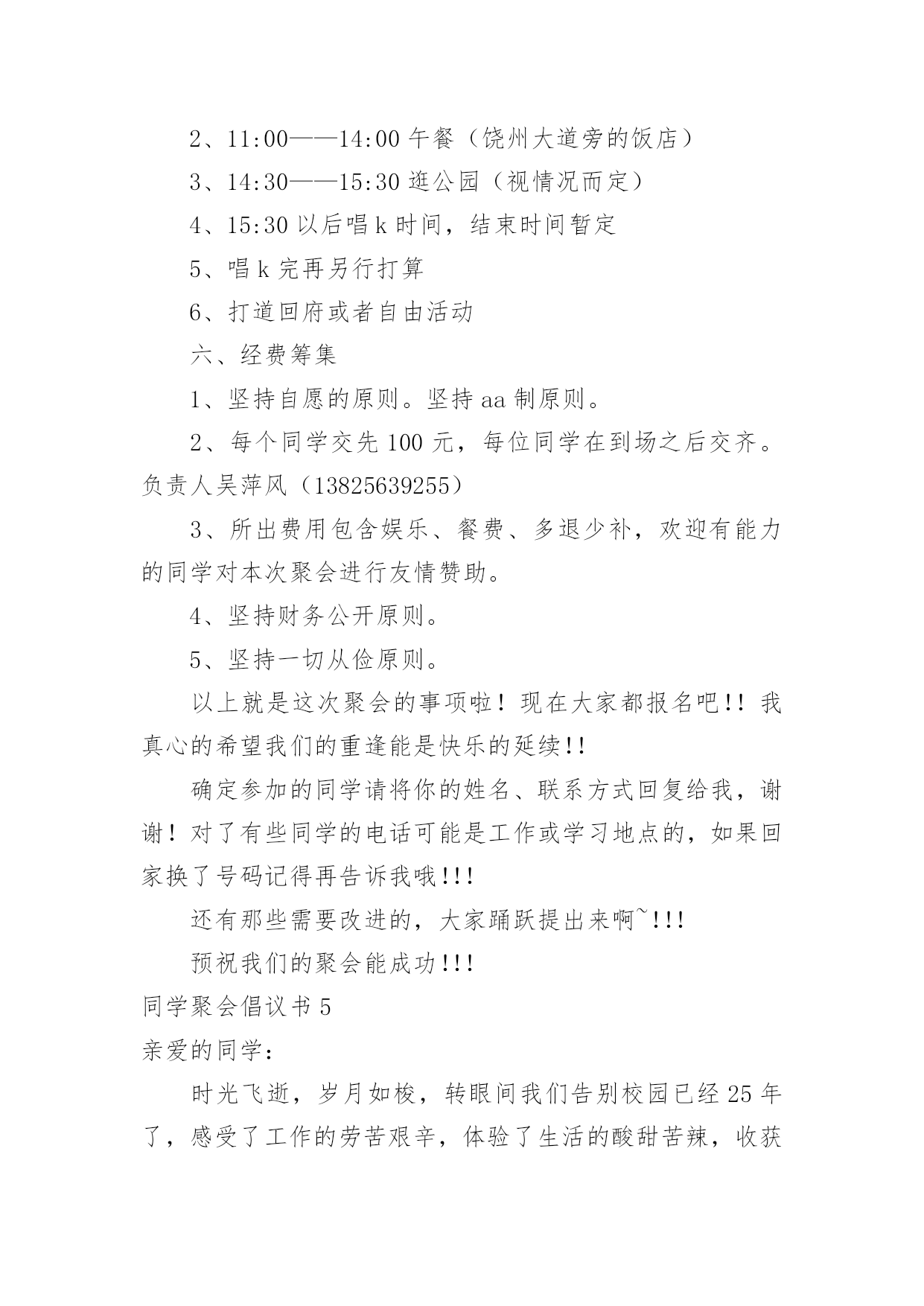 2、11:00——14:00 午餐（饶州大道旁的饭店）

3、14:30——15:30 逛公园（视情况而定）

4、15:30 以后唱 k 时间，结束时间暂定

5、唱 k 完再另行打算

6、打道回府或者自由活动

六、经费筹集

1、坚持自愿的原则。坚持 aa 制原则。

2、每个同学交先 100 元，每位同学在到场之后交齐。负责人吴萍风（13825639255）

3、所出费用包含娱乐、餐费、多退少补，欢迎有能力的同学对本次聚会进行友情赞助。

4、坚持财务公开原则。

5、坚持一切从俭原则。

以上就是这次聚会的事项啦！现在大家都报名吧!! 我真心的希望我们的重逢能是快乐的延续!!

确定参加的同学请将你的姓名、联系方式回复给我，谢谢！对了有些同学的电话可能是工作或学习地点的，如果回家换了号码记得再告诉我哦!!!

还有那些需要改进的，大家踊跃提出来啊~!!!

预祝我们的聚会能成功!!!

同学聚会倡议书 5

亲爱的同学：

时光飞逝，岁月如梭，转眼间我们告别校园已经 25 年了，感受了工作的劳苦艰辛，体验了生活的酸甜苦辣，收获